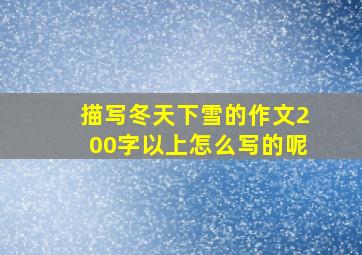 描写冬天下雪的作文200字以上怎么写的呢